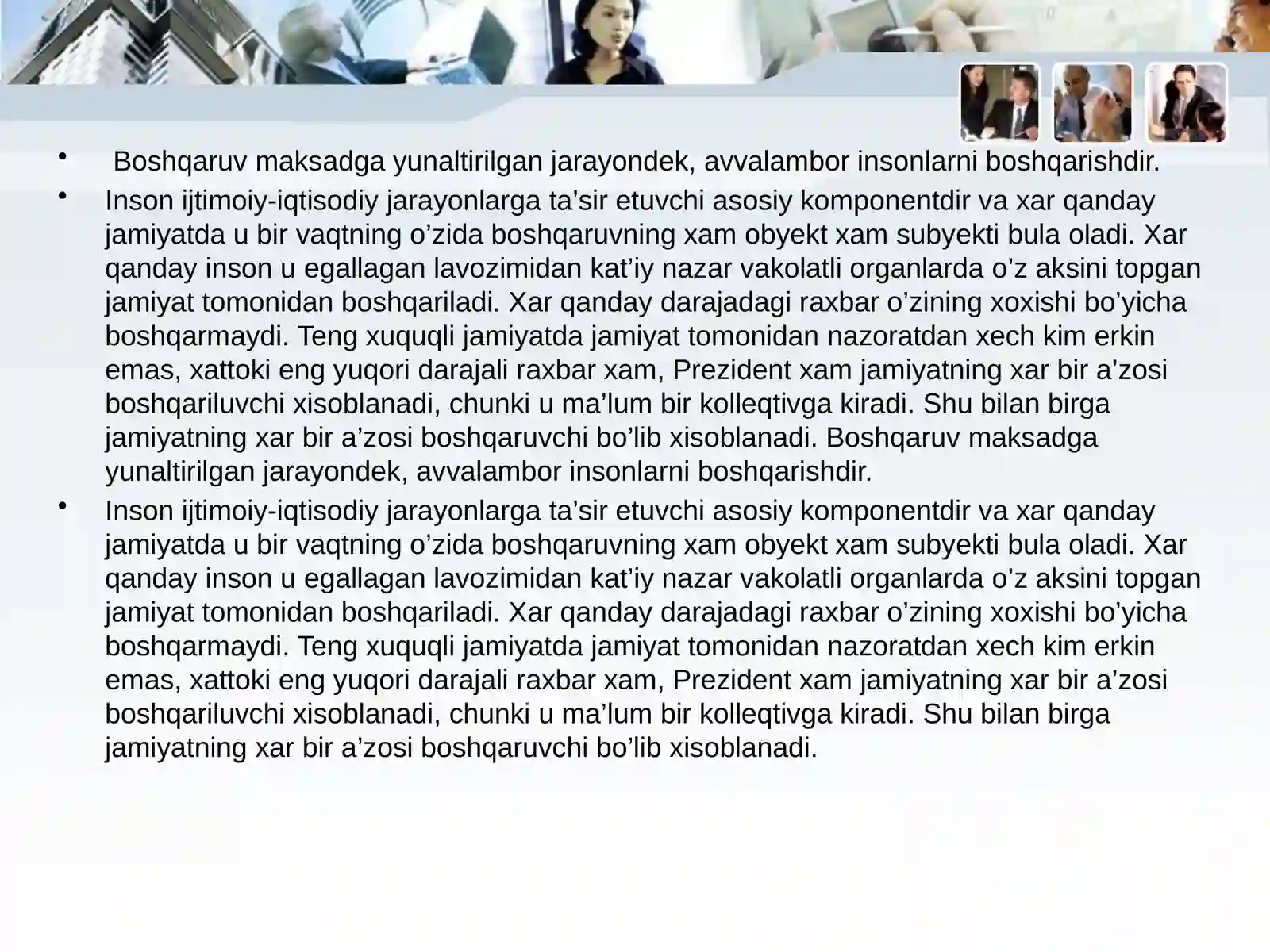 • Boshqaruv maksadga yunaltirilgan jarayondek, avvalambor insonlarni boshqarishdir.

• Inson ijtimoiy-iqtisodiy jarayonlarga ta’sir etuvchi asosiy komponentdir va xar qanday jamiyatda u bir vaqtning o’zida boshqaruvning xam obyekt xam subyekti bula oladi. Xar qanday inson u egallagan lavozimidan kat’iy nazar vakolatli organlarda o’z aksini topgan jamiyat tomonidan boshqariladi. Xar qanday darajadagi raxbar o’zining xoxishi bo’yicha boshqarmaydi. Teng xuquqli jamiyatda jamiyat tomonidan nazoratdan xech kim erkin emas, xattoki eng yuqori darajali raxbar xam, Prezident xam jamiyatning xar bir a’zosi boshqariluvchi xisoblanadi, chunki u ma’lum bir kolleqtivga kiradi. Shu bilan birga jamiyatning xar bir a’zosi boshqaruvchi bo’lib xisoblanadi. Boshqaruv maksadga yunaltirilgan jarayondek, avvalambor insonlarni boshqarishdir.

• Inson ijtimoiy-iqtisodiy jarayonlarga ta’sir etuvchi asosiy komponentdir va xar qanday jamiyatda u bir vaqtning o’zida boshqaruvning xam obyekt xam subyekti bula oladi. Xar qanday inson u egallagan lavozimidan kat’iy nazar vakolatli organlarda o’z aksini topgan jamiyat tomonidan boshqariladi. Xar qanday darajadagi raxbar o’zining xoxishi bo’yicha boshqarmaydi. Teng xuquqli jamiyatda jamiyat tomonidan nazoratdan xech kim erkin emas, xattoki eng yuqori darajali raxbar xam, Prezident xam jamiyatning xar bir a’zosi boshqariluvchi xisoblanadi, chunki u ma’lum bir kolleqtivga kiradi. Shu bilan birga jamiyatning xar bir a’zosi boshqaruvchi bo’lib xisoblanadi.